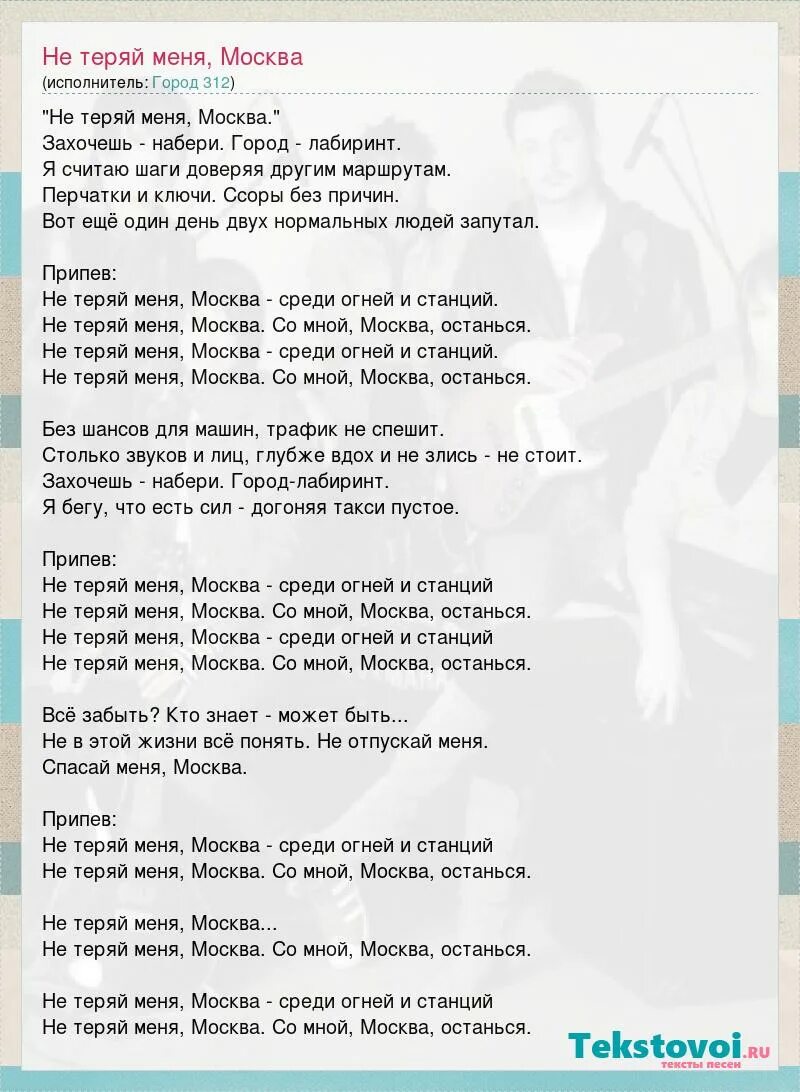 Не теряй меня, Москва
(исполнитель: Город 312)

"Не теряй меня, Москва."
Захочешь - набери. Город - лабиринт.
Я считаю шаги доверяя другим маршрутам.
Перчатки и ключи. Ссоры без причин.
Вот ещё один день двух нормальных людей запутал.

Припев:
Не теряй меня, Москва - среди огней и станций.
Не теряй меня, Москва. Со мной, Москва, останься.
Не теряй меня, Москва - среди огней и станций.
Не теряй меня, Москва. Со мной, Москва, останься.

Без шансов для машин, трафик не спешит.
Столько звуков и лиц, глубже вдох и не злись - не стоит.
Захочешь - набери. Город-лабиринт.
Я бегу, что есть сил - догоняя такси пустое.

Припев:
Не теряй меня, Москва - среди огней и станций
Не теряй меня, Москва. Со мной, Москва, останься.
Не теряй меня, Москва - среди огней и станций
Не теряй меня, Москва. Со мной, Москва, останься.

Всё забыть? Кто знает - может быть...
Не в этой жизни всё понять. Не отпускай меня.
Спасай меня, Москва.

Припев:
Не теряй меня, Москва - среди огней и станций
Не теряй меня, Москва. Со мной, Москва, останься.

Не теряй меня, Москва...
Не теряй меня, Москва. Со мной, Москва, останься.

Не теряй меня, Москва - среди огней и станций
Не теряй меня, Москва. Со мной, Москва, останься.

Tekstovoi.ru
тексты песен